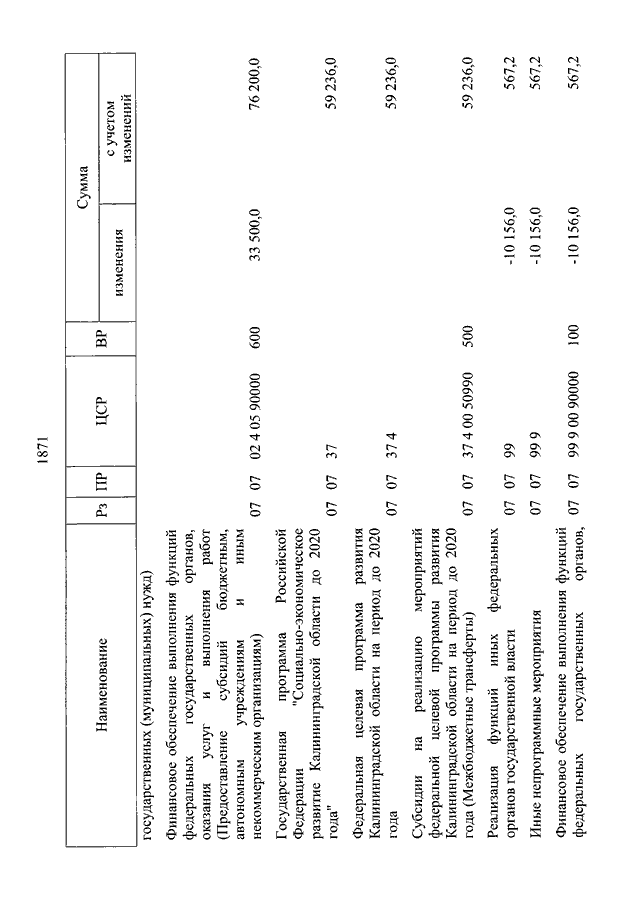 1871

| Наименование | Рз | ПР | ЦСР | ВР | Сумма изменения | Сумма с учетом изменений |
|---|---|---|---|---|---|---|
| государственных (муниципальных) нужд) | | | | | | |
| Финансовое обеспечение выполнения функций федеральных государственных органов, оказания услуг и выполнения работ (Предоставление субсидий бюджетным, автономным учреждениям и иным некоммерческим организациям) | 07 | 07 | 02 4 05 90000 | 600 | 33 500,0 | 76 200,0 |
| Государственная программа Российской Федерации "Социально-экономическое развитие Калининградской области до 2020 года" | 07 | 07 | 37 | | | 59 236,0 |
| Федеральная целевая программа развития Калининградской области на период до 2020 года | 07 | 07 | 37 4 | | | 59 236,0 |
| Субсидии на реализацию мероприятий федеральной целевой программы развития Калининградской области на период до 2020 года (Межбюджетные трансферты) | 07 | 07 | 37 4 00 50990 | 500 | | 59 236,0 |
| Реализация функций иных федеральных органов государственной власти | 07 | 07 | 99 | | -10 156,0 | 567,2 |
| Иные непрограммные мероприятия | 07 | 07 | 99 9 | | -10 156,0 | 567,2 |
| Финансовое обеспечение выполнения функций федеральных государственных органов, | 07 | 07 | 99 9 00 90000 | 100 | -10 156,0 | 567,2 |